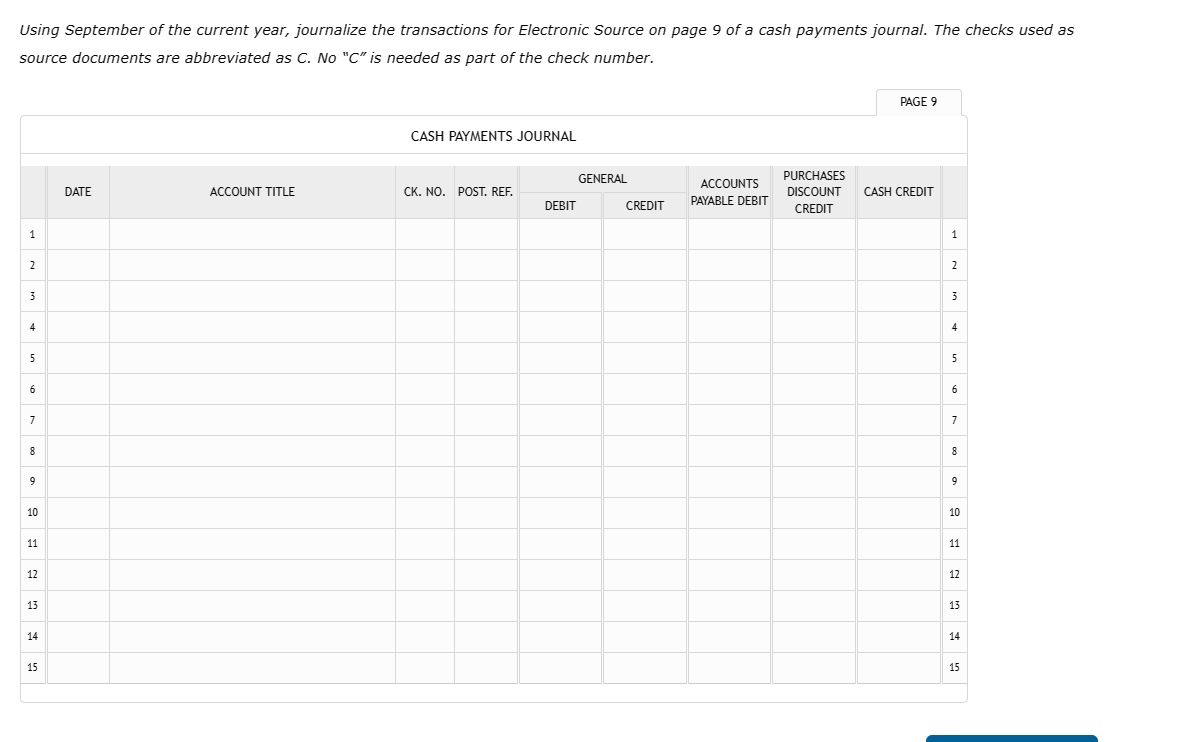 Using September of the current year, journalize the transactions for Electronic Source on page 9 of a cash payments journal. The checks used as source documents are abbreviated as C. No "C" is needed as part of the check number.

PAGE 9

CASH PAYMENTS JOURNAL

| | DATE | ACCOUNT TITLE | CK. NO. | POST. REF. | GENERAL DEBIT | GENERAL CREDIT | ACCOUNTS PAYABLE DEBIT | PURCHASES DISCOUNT CREDIT | CASH CREDIT | |
|---|---|---|---|---|---|---|---|---|---|---|
| 1 | | | | | | | | | | 1 |
| 2 | | | | | | | | | | 2 |
| 3 | | | | | | | | | | 3 |
| 4 | | | | | | | | | | 4 |
| 5 | | | | | | | | | | 5 |
| 6 | | | | | | | | | | 6 |
| 7 | | | | | | | | | | 7 |
| 8 | | | | | | | | | | 8 |
| 9 | | | | | | | | | | 9 |
| 10 | | | | | | | | | | 10 |
| 11 | | | | | | | | | | 11 |
| 12 | | | | | | | | | | 12 |
| 13 | | | | | | | | | | 13 |
| 14 | | | | | | | | | | 14 |
| 15 | | | | | | | | | | 15 |